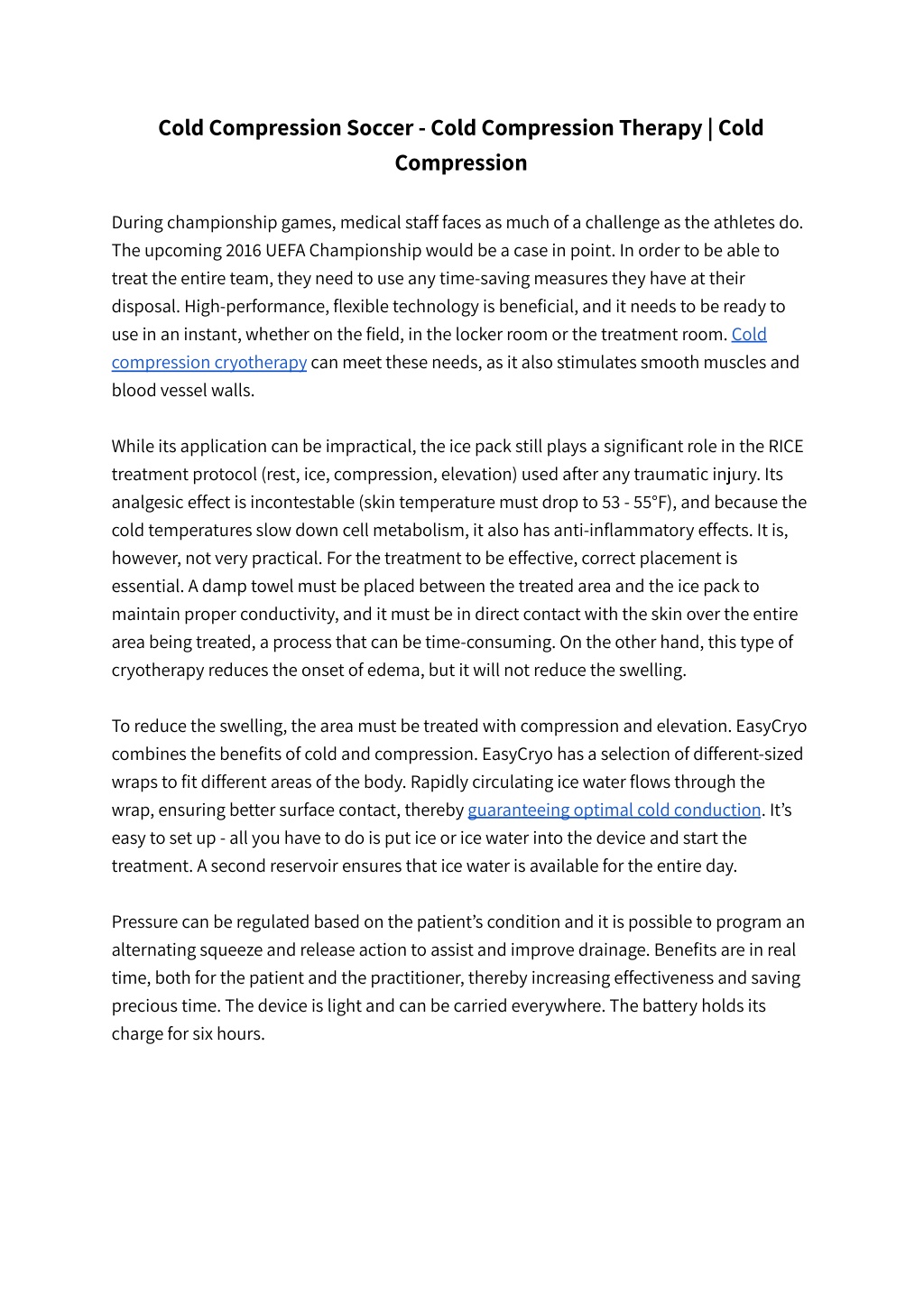 Cold Compression Soccer - Cold Compression Therapy | Cold Compression

During championship games, medical staff faces as much of a challenge as the athletes do. The upcoming 2016 UEFA Championship would be a case in point. In order to be able to treat the entire team, they need to use any time-saving measures they have at their disposal. High-performance, flexible technology is beneficial, and it needs to be ready to use in an instant, whether on the field, in the locker room or the treatment room. Cold compression cryotherapy can meet these needs, as it also stimulates smooth muscles and blood vessel walls.

While its application can be impractical, the ice pack still plays a significant role in the RICE treatment protocol (rest, ice, compression, elevation) used after any traumatic injury. Its analgesic effect is incontestable (skin temperature must drop to 53 - 55°F), and because the cold temperatures slow down cell metabolism, it also has anti-inflammatory effects. It is, however, not very practical. For the treatment to be effective, correct placement is essential. A damp towel must be placed between the treated area and the ice pack to maintain proper conductivity, and it must be in direct contact with the skin over the entire area being treated, a process that can be time-consuming. On the other hand, this type of cryotherapy reduces the onset of edema, but it will not reduce the swelling.

To reduce the swelling, the area must be treated with compression and elevation. EasyCryo combines the benefits of cold and compression. EasyCryo has a selection of different-sized wraps to fit different areas of the body. Rapidly circulating ice water flows through the wrap, ensuring better surface contact, thereby guaranteeing optimal cold conduction. It's easy to set up - all you have to do is put ice or ice water into the device and start the treatment. A second reservoir ensures that ice water is available for the entire day.

Pressure can be regulated based on the patient's condition and it is possible to program an alternating squeeze and release action to assist and improve drainage. Benefits are in real time, both for the patient and the practitioner, thereby increasing effectiveness and saving precious time. The device is light and can be carried everywhere. The battery holds its charge for six hours.